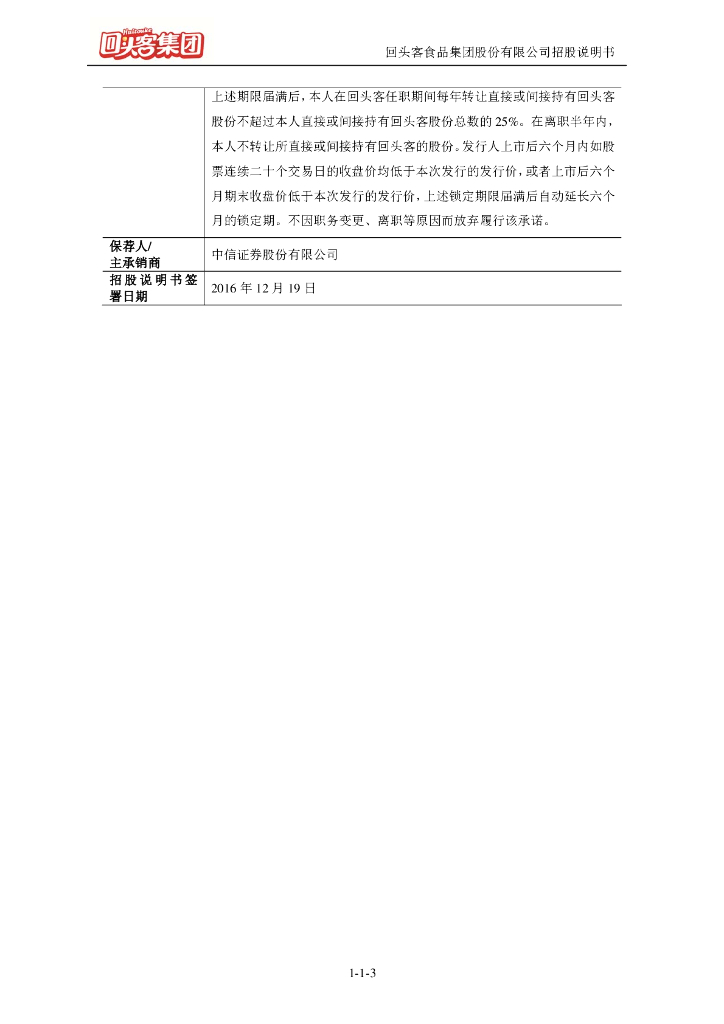 Huitouke 回头客集团

回头客食品集团股份有限公司招股说明书

|  | 上述期限届满后，本人在回头客任职期间每年转让直接或间接持有回头客股份不超过本人直接或间接持有回头客股份总数的 25%。在离职半年内，本人不转让所直接或间接持有回头客的股份。发行人上市后六个月内如股票连续二十个交易日的收盘价均低于本次发行的发行价，或者上市后六个月期末收盘价低于本次发行的发行价，上述锁定期限届满后自动延长六个月的锁定期。不因职务变更、离职等原因而放弃履行该承诺。 |
|---|---|
| 保荐人/主承销商 | 中信证券股份有限公司 |
| 招股说明书签署日期 | 2016 年 12 月 19 日 |

1-1-3